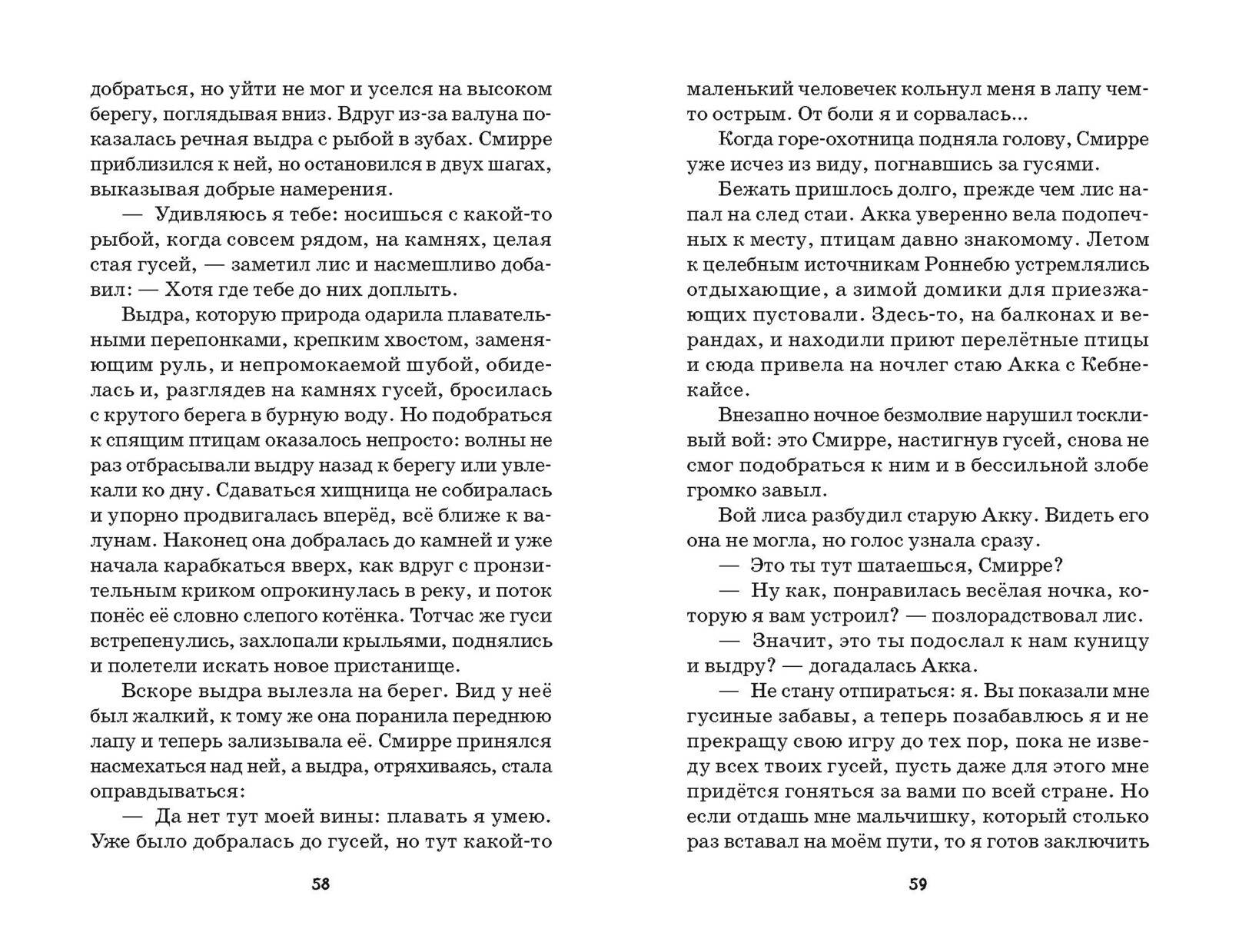 добраться, но уйти не мог и уселся на высоком берегу, поглядывая вниз. Вдруг из-за валуна показалась речная выдра с рыбой в зубах. Смирре приблизился к ней, но остановился в двух шагах, выказывая добрые намерения.

— Удивляюсь я тебе: носишься с какой-то рыбой, когда совсем рядом, на камнях, целая стая гусей, — заметил лис и насмешливо добавил: — Хотя где тебе до них доплыть.

Выдра, которую природа одарила плавательными перепонками, крепким хвостом, заменяющим руль, и непромокаемой шубой, обиделась и, разглядев на камнях гусей, бросилась с крутого берега в бурную воду. Но подобраться к спящим птицам оказалось непросто: волны не раз отбрасывали выдру назад к берегу или увлекали ко дну. Сдаваться хищница не собиралась и упорно продвигалась вперёд, всё ближе к валунам. Наконец она добралась до камней и уже начала карабкаться вверх, как вдруг с пронзительным криком опрокинулась в реку, и поток понёс её словно слепого котёнка. Тотчас же гуси встрепенулись, захлопали крыльями, поднялись и полетели искать новое пристанище.

Вскоре выдра вылезла на берег. Вид у неё был жалкий, к тому же она поранила переднюю лапу и теперь зализывала её. Смирре принялся насмехаться над ней, а выдра, отряхиваясь, стала оправдываться:

— Да нет тут моей вины: плавать я умею. Уже было добралась до гусей, но тут какой-то

58

маленький человечек кольнул меня в лапу чем-то острым. От боли я и сорвалась...

Когда горе-охотница подняла голову, Смирре уже исчез из виду, погнавшись за гусями.

Бежать пришлось долго, прежде чем лис напал на след стаи. Акка уверенно вела подопечных к месту, птицам давно знакомому. Летом к целебным источникам Роннебю устремлялись отдыхающие, а зимой домики для приезжающих пустовали. Здесь-то, на балконах и верандах, и находили приют перелётные птицы и сюда привела на ночлег стаю Акка с Кебнекайсе.

Внезапно ночное безмолвие нарушил тоскливый вой: это Смирре, настигнув гусей, снова не смог подобраться к ним и в бессильной злобе громко завыл.

Вой лиса разбудил старую Акку. Видеть его она не могла, но голос узнала сразу.

— Это ты тут шатаешься, Смирре?

— Ну как, понравилась весёлая ночка, которую я вам устроил? — позлорадствовал лис.

— Значит, это ты подослал к нам куницу и выдру? — догадалась Акка.

— Не стану отпираться: я. Вы показали мне гусиные забавы, а теперь позабавлюсь я и не прекращу свою игру до тех пор, пока не изведу всех твоих гусей, пусть даже для этого мне придётся гоняться за вами по всей стране. Но если отдашь мне мальчишку, который столько раз вставал на моём пути, то я готов заключить

59